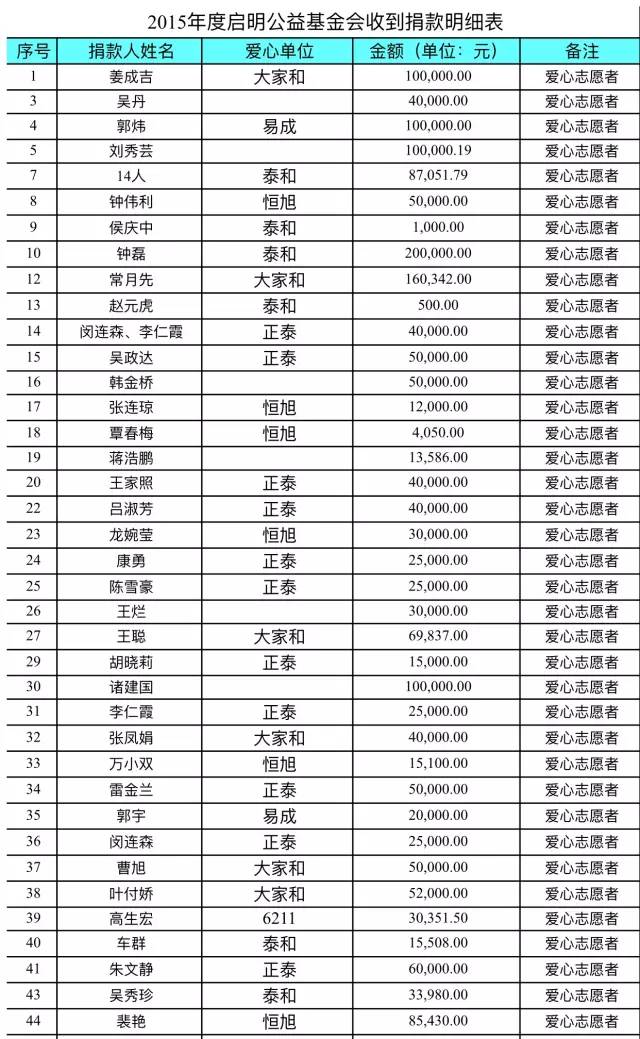 2015年度启明公益基金会收到捐款明细表

| 序号 | 捐款人姓名 | 爱心单位 | 金额（单位：元） | 备注 |
|---|---|---|---|---|
| 1 | 姜成吉 | 大家和 | 100,000.00 | 爱心志愿者 |
| 3 | 吴丹 | | 40,000.00 | 爱心志愿者 |
| 4 | 郭炜 | 易成 | 100,000.00 | 爱心志愿者 |
| 5 | 刘秀芸 | | 100,000.19 | 爱心志愿者 |
| 7 | 14人 | 泰和 | 87,051.79 | 爱心志愿者 |
| 8 | 钟伟利 | 恒旭 | 50,000.00 | 爱心志愿者 |
| 9 | 侯庆中 | 泰和 | 1,000.00 | 爱心志愿者 |
| 10 | 钟磊 | 泰和 | 200,000.00 | 爱心志愿者 |
| 12 | 常月先 | 大家和 | 160,342.00 | 爱心志愿者 |
| 13 | 赵元虎 | 泰和 | 500.00 | 爱心志愿者 |
| 14 | 闵连森、李仁霞 | 正泰 | 40,000.00 | 爱心志愿者 |
| 15 | 吴政达 | 正泰 | 50,000.00 | 爱心志愿者 |
| 16 | 韩金桥 | | 50,000.00 | 爱心志愿者 |
| 17 | 张连琼 | 恒旭 | 12,000.00 | 爱心志愿者 |
| 18 | 覃春梅 | 恒旭 | 4,050.00 | 爱心志愿者 |
| 19 | 蒋浩鹏 | | 13,586.00 | 爱心志愿者 |
| 20 | 王家照 | 正泰 | 40,000.00 | 爱心志愿者 |
| 22 | 吕淑芳 | 正泰 | 40,000.00 | 爱心志愿者 |
| 23 | 龙婉莹 | 恒旭 | 30,000.00 | 爱心志愿者 |
| 24 | 康勇 | 正泰 | 25,000.00 | 爱心志愿者 |
| 25 | 陈雪豪 | 正泰 | 25,000.00 | 爱心志愿者 |
| 26 | 王烂 | | 30,000.00 | 爱心志愿者 |
| 27 | 王聪 | 大家和 | 69,837.00 | 爱心志愿者 |
| 29 | 胡晓莉 | 正泰 | 15,000.00 | 爱心志愿者 |
| 30 | 诸建国 | | 100,000.00 | 爱心志愿者 |
| 31 | 李仁霞 | 正泰 | 25,000.00 | 爱心志愿者 |
| 32 | 张凤娟 | 大家和 | 40,000.00 | 爱心志愿者 |
| 33 | 万小双 | 恒旭 | 15,100.00 | 爱心志愿者 |
| 34 | 雷金兰 | 正泰 | 50,000.00 | 爱心志愿者 |
| 35 | 郭宇 | 易成 | 20,000.00 | 爱心志愿者 |
| 36 | 闵连森 | 正泰 | 25,000.00 | 爱心志愿者 |
| 37 | 曹旭 | 大家和 | 50,000.00 | 爱心志愿者 |
| 38 | 叶付娇 | 大家和 | 52,000.00 | 爱心志愿者 |
| 39 | 高生宏 | 6211 | 30,351.50 | 爱心志愿者 |
| 40 | 车群 | 泰和 | 15,508.00 | 爱心志愿者 |
| 41 | 朱文静 | 正泰 | 60,000.00 | 爱心志愿者 |
| 43 | 吴秀珍 | 泰和 | 33,980.00 | 爱心志愿者 |
| 44 | 裴艳 | 恒旭 | 85,430.00 | 爱心志愿者 |